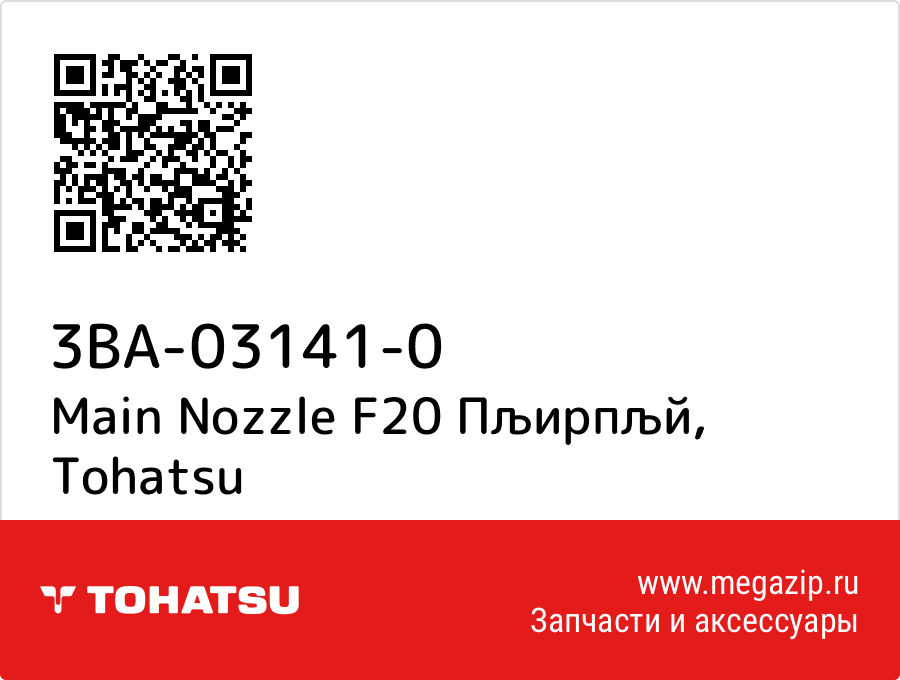 3BA-03141-0
Main Nozzle F20 Пљирпљй, Tohatsu

TOHATSU

www.megazip.ru
Запчасти и аксессуары